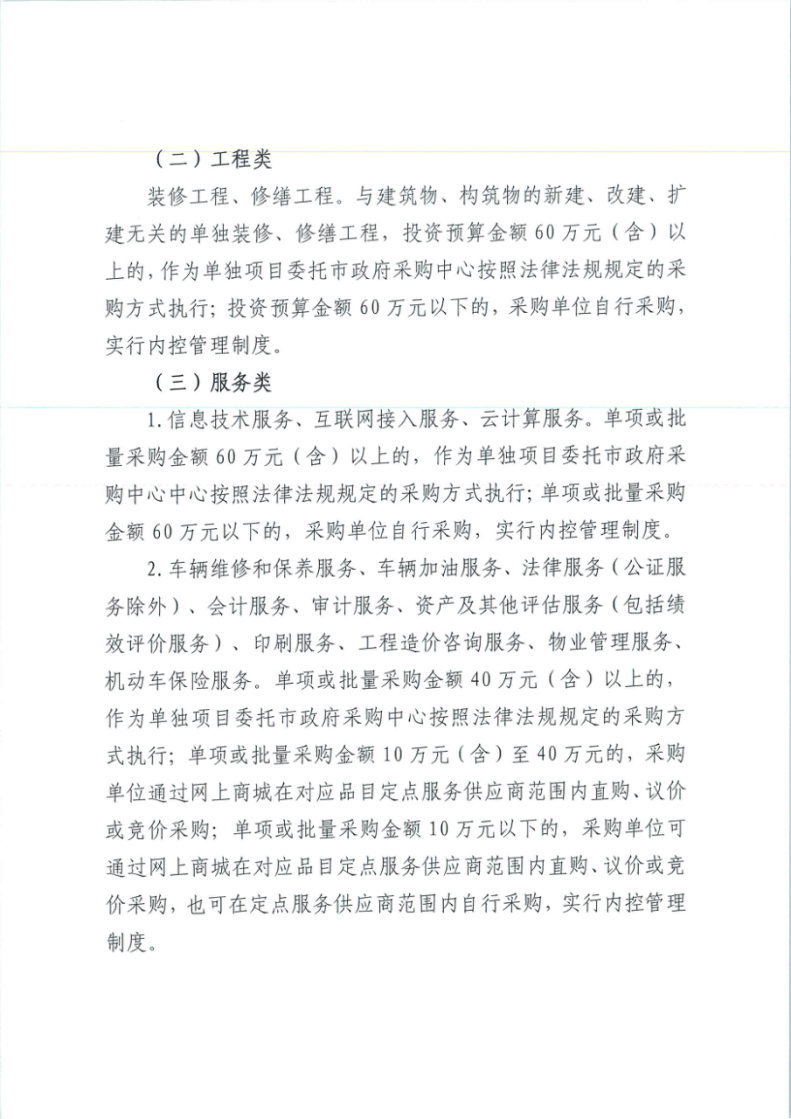 （二）工程类

装修工程、修缮工程。与建筑物、构筑物的新建、改建、扩建无关的单独装修、修缮工程，投资预算金额60万元（含）以上的，作为单独项目委托市政府采购中心按照法律法规规定的采购方式执行；投资预算金额60万元以下的，采购单位自行采购，实行内控管理制度。

（三）服务类

1.信息技术服务、互联网接入服务、云计算服务。单项或批量采购金额60万元（含）以上的，作为单独项目委托市政府采购中心中心按照法律法规规定的采购方式执行；单项或批量采购金额60万元以下的，采购单位自行采购，实行内控管理制度。

2.车辆维修和保养服务、车辆加油服务、法律服务（公证服务除外）、会计服务、审计服务、资产及其他评估服务（包括绩效评价服务）、印刷服务、工程造价咨询服务、物业管理服务、机动车保险服务。单项或批量采购金额40万元（含）以上的，作为单独项目委托市政府采购中心按照法律法规规定的采购方式执行；单项或批量采购金额10万元（含）至40万元的，采购单位通过网上商城在对应品目定点服务供应商范围内直购、议价或竞价采购；单项或批量采购金额10万元以下的，采购单位可通过网上商城在对应品目定点服务供应商范围内直购、议价或竞价采购，也可在定点服务供应商范围内自行采购，实行内控管理制度。